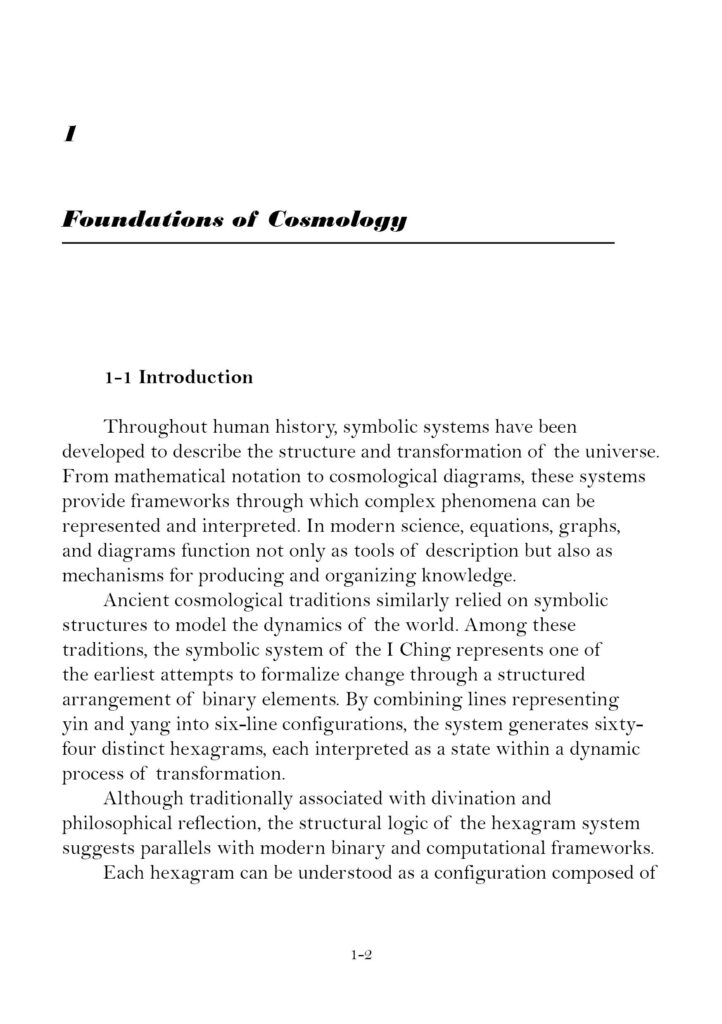 1

Foundations of Cosmology

1-1 Introduction

Throughout human history, symbolic systems have been developed to describe the structure and transformation of the universe. From mathematical notation to cosmological diagrams, these systems provide frameworks through which complex phenomena can be represented and interpreted. In modern science, equations, graphs, and diagrams function not only as tools of description but also as mechanisms for producing and organizing knowledge.

Ancient cosmological traditions similarly relied on symbolic structures to model the dynamics of the world. Among these traditions, the symbolic system of the I Ching represents one of the earliest attempts to formalize change through a structured arrangement of binary elements. By combining lines representing yin and yang into six-line configurations, the system generates sixty-four distinct hexagrams, each interpreted as a state within a dynamic process of transformation.

Although traditionally associated with divination and philosophical reflection, the structural logic of the hexagram system suggests parallels with modern binary and computational frameworks.

Each hexagram can be understood as a configuration composed of

1-2